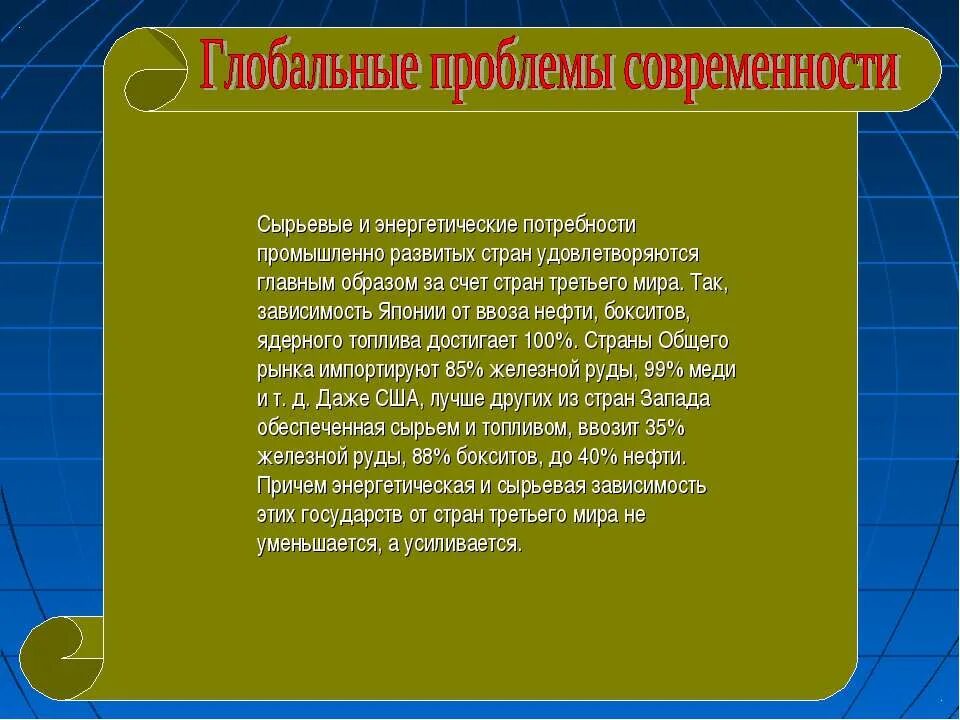 Глобальные проблемы современности

Сырьевые и энергетические потребности промышленно развитых стран удовлетворяются главным образом за счет стран третьего мира. Так, зависимость Японии от ввоза нефти, бокситов, ядерного топлива достигает 100%. Страны Общего рынка импортируют 85% железной руды, 99% меди и т. д. Даже США, лучше других из стран Запада обеспеченная сырьем и топливом, ввозит 35% железной руды, 88% бокситов, до 40% нефти. Причем энергетическая и сырьевая зависимость этих государств от стран третьего мира не уменьшается, а усиливается.